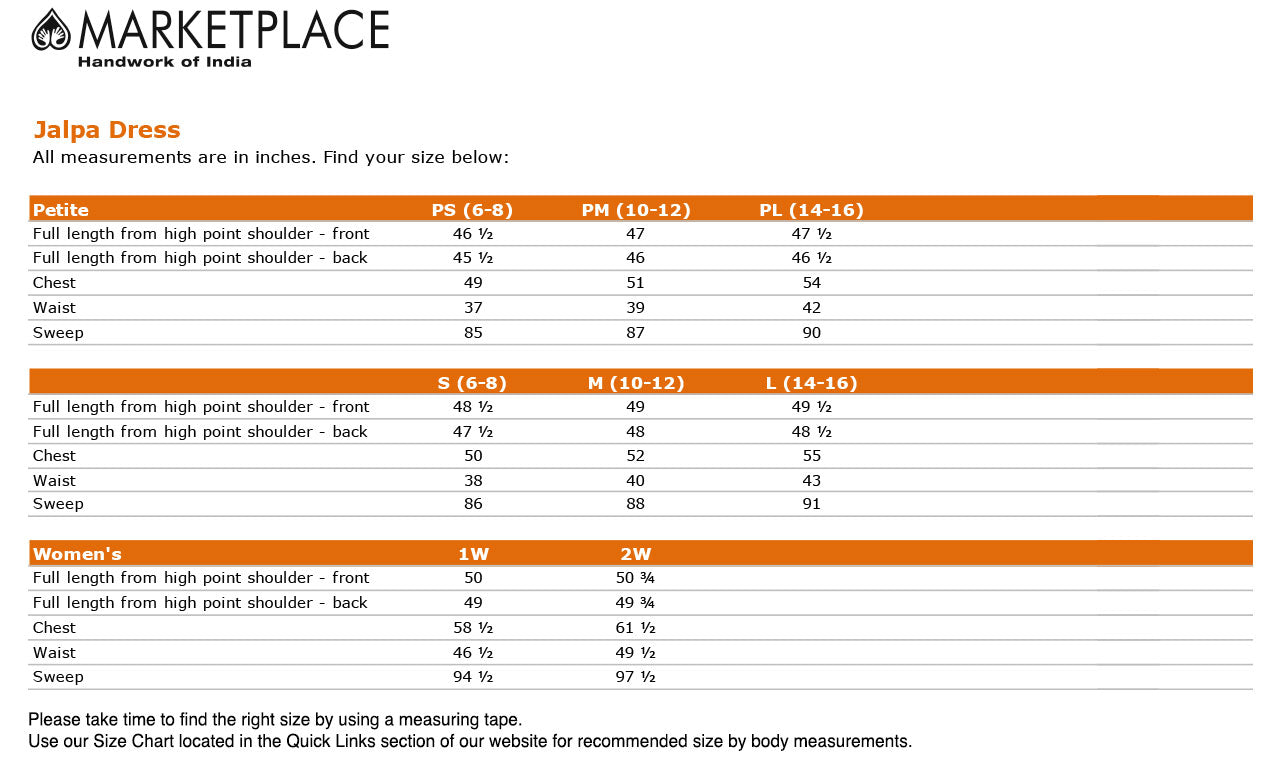 MARKETPLACE
Handwork of India

Jalpa Dress
All measurements are in inches. Find your size below:

| Petite | PS (6-8) | PM (10-12) | PL (14-16) |
|---|---|---|---|
| Full length from high point shoulder - front | 46 ½ | 47 | 47 ½ |
| Full length from high point shoulder - back | 45 ½ | 46 | 46 ½ |
| Chest | 49 | 51 | 54 |
| Waist | 37 | 39 | 42 |
| Sweep | 85 | 87 | 90 |

| | S (6-8) | M (10-12) | L (14-16) |
|---|---|---|---|
| Full length from high point shoulder - front | 48 ½ | 49 | 49 ½ |
| Full length from high point shoulder - back | 47 ½ | 48 | 48 ½ |
| Chest | 50 | 52 | 55 |
| Waist | 38 | 40 | 43 |
| Sweep | 86 | 88 | 91 |

| Women's | 1W | 2W |
|---|---|---|
| Full length from high point shoulder - front | 50 | 50 ¾ |
| Full length from high point shoulder - back | 49 | 49 ¾ |
| Chest | 58 ½ | 61 ½ |
| Waist | 46 ½ | 49 ½ |
| Sweep | 94 ½ | 97 ½ |

Please take time to find the right size by using a measuring tape.
Use our Size Chart located in the Quick Links section of our website for recommended size by body measurements.